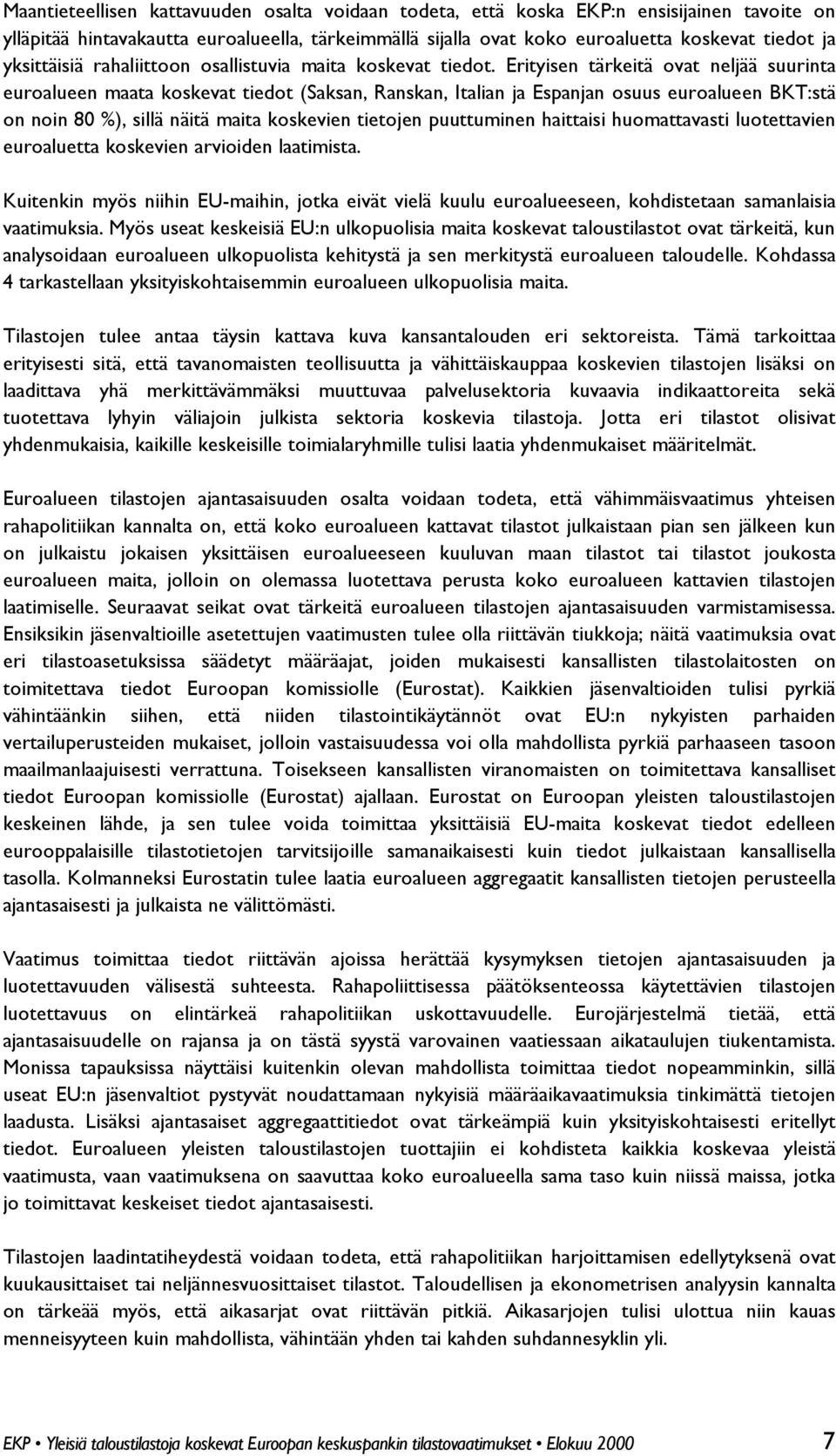 Maantieteellisen kattavuuden osalta voidaan todeta, että koska EKP:n ensisijainen tavoite on ylläpitää hintavakautta euroalueella, tärkeimmällä sijalla ovat koko euroaluetta koskevat tiedot ja yksittäisiä rahaliittoon osallistuvia maita koskevat tiedot. Erityisen tärkeitä ovat neljää suurinta euroalueen maata koskevat tiedot (Saksan, Ranskan, Italian ja Espanjan osuus euroalueen BKT:stä on noin 80 %), sillä näitä maita koskevien tietojen puuttuminen haittaisi huomattavasti luotettavien euroaluetta koskevien arvioiden laatimista.

Kuitenkin myös niihin EU-maihin, jotka eivät vielä kuulu euroalueeseen, kohdistetaan samanlaisia vaatimuksia. Myös useat keskeisiä EU:n ulkopuolisia maita koskevat taloustilastot ovat tärkeitä, kun analysoidaan euroalueen ulkopuolista kehitystä ja sen merkitystä euroalueen taloudelle. Kohdassa 4 tarkastellaan yksityiskohtaisemmin euroalueen ulkopuolisia maita.

Tilastojen tulee antaa täysin kattava kuva kansantalouden eri sektoreista. Tämä tarkoittaa erityisesti sitä, että tavanomaisten teollisuutta ja vähittäiskauppaa koskevien tilastojen lisäksi on laadittava yhä merkittävämmäksi muuttuvaa palvelusektoria kuvaavia indikaattoreita sekä tuotettava lyhyin väliajoin julkista sektoria koskevia tilastoja. Jotta eri tilastot olisivat yhdenmukaisia, kaikille keskeisille toimialaryhmille tulisi laatia yhdenmukaiset määritelmät.

Euroalueen tilastojen ajantasaisuuden osalta voidaan todeta, että vähimmäisvaatimus yhteisen rahapolitiikan kannalta on, että koko euroalueen kattavat tilastot julkaistaan pian sen jälkeen kun on julkaistu jokaisen yksittäisen euroalueeseen kuuluvan maan tilastot tai tilastot joukosta euroalueen maita, jolloin on olemassa luotettava perusta koko euroalueen kattavien tilastojen laatimiselle. Seuraavat seikat ovat tärkeitä euroalueen tilastojen ajantasaisuuden varmistamisessa. Ensiksikin jäsenvaltioille asetettujen vaatimusten tulee olla riittävän tiukkoja; näitä vaatimuksia ovat eri tilastoasetuksissa säädetyt määräajat, joiden mukaisesti kansallisten tilastolaitosten on toimitettava tiedot Euroopan komissiolle (Eurostat). Kaikkien jäsenvaltioiden tulisi pyrkiä vähintäänkin siihen, että niiden tilastointikäytännöt ovat EU:n nykyisten parhaiden vertailuperusteiden mukaiset, jolloin vastaisuudessa voi olla mahdollista pyrkiä parhaaseen tasoon maailmanlaajuisesti verrattuna. Toisekseen kansallisten viranomaisten on toimitettava kansalliset tiedot Euroopan komissiolle (Eurostat) ajallaan. Eurostat on Euroopan yleisten taloustilastojen keskeinen lähde, ja sen tulee voida toimittaa yksittäisiä EU-maita koskevat tiedot edelleen eurooppalaisille tilastotietojen tarvitsijoille samanaikaisesti kuin tiedot julkaistaan kansallisella tasolla. Kolmanneksi Eurostatin tulee laatia euroalueen aggregaatit kansallisten tietojen perusteella ajantasaisesti ja julkaista ne välittömästi.

Vaatimus toimittaa tiedot riittävän ajoissa herättää kysymyksen tietojen ajantasaisuuden ja luotettavuuden välisestä suhteesta. Rahapoliittisessa päätöksenteossa käytettävien tilastojen luotettavuus on elintärkeä rahapolitiikan uskottavuudelle. Eurojärjestelmä tietää, että ajantasaisuudelle on rajansa ja on tästä syystä varovainen vaatiessaan aikataulujen tiukentamista. Monissa tapauksissa näyttäisi kuitenkin olevan mahdollista toimittaa tiedot nopeamminkin, sillä useat EU:n jäsenvaltiot pystyvät noudattamaan nykyisiä määräaikavaatimuksia tinkimättä tietojen laadusta. Lisäksi ajantasaiset aggregaattitiedot ovat tärkeämpiä kuin yksityiskohtaisesti eritellyt tiedot. Euroalueen yleisten taloustilastojen tuottajiin ei kohdisteta kaikkia koskevaa yleistä vaatimusta, vaan vaatimuksena on saavuttaa koko euroalueella sama taso kuin niissä maissa, jotka jo toimittavat keskeiset tiedot ajantasaisesti.

Tilastojen laadintatiheydestä voidaan todeta, että rahapolitiikan harjoittamisen edellytyksenä ovat kuukausittaiset tai neljännesvuosittaiset tilastot. Taloudellisen ja ekonometrisen analyysin kannalta on tärkeää myös, että aikasarjat ovat riittävän pitkiä. Aikasarjojen tulisi ulottua niin kauas menneisyyteen kuin mahdollista, vähintään yhden tai kahden suhdannesyklin yli.

EKP • Yleisiä taloustilastoja koskevat Euroopan keskuspankin tilastovaatimukset • Elokuu 2000 7